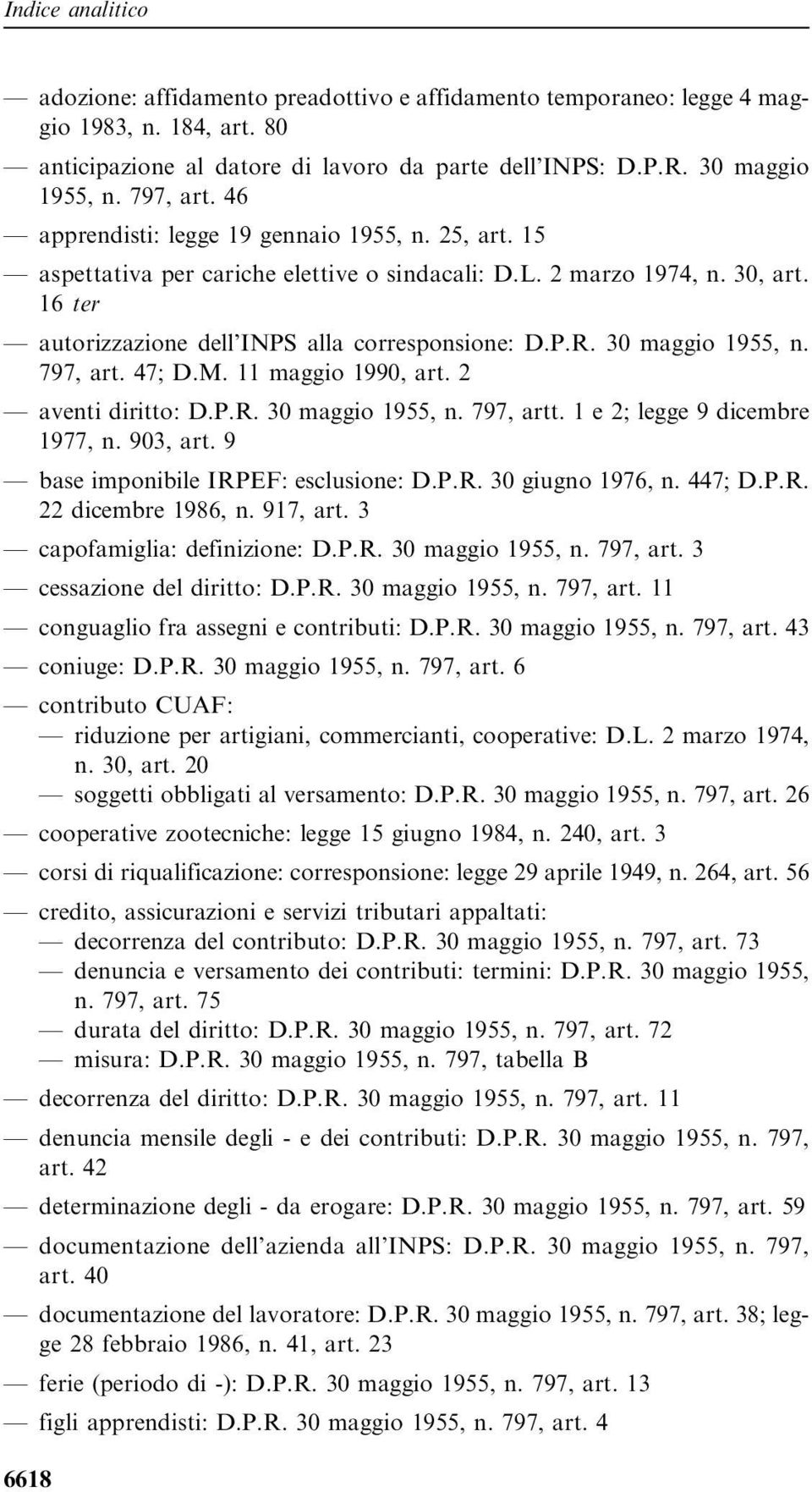 Indice analitico

— adozione: affidamento preadottivo e affidamento temporaneo: legge 4 maggio 1983, n. 184, art. 80

— anticipazione al datore di lavoro da parte dell'INPS: D.P.R. 30 maggio 1955, n. 797, art. 46

— apprendisti: legge 19 gennaio 1955, n. 25, art. 15

— aspettativa per cariche elettive o sindacali: D.L. 2 marzo 1974, n. 30, art. 16 ter

— autorizzazione dell'INPS alla corresponsione: D.P.R. 30 maggio 1955, n. 797, art. 47; D.M. 11 maggio 1990, art. 2

— aventi diritto: D.P.R. 30 maggio 1955, n. 797, artt. 1 e 2; legge 9 dicembre 1977, n. 903, art. 9

— base imponibile IRPEF: esclusione: D.P.R. 30 giugno 1976, n. 447; D.P.R. 22 dicembre 1986, n. 917, art. 3

— capofamiglia: definizione: D.P.R. 30 maggio 1955, n. 797, art. 3

— cessazione del diritto: D.P.R. 30 maggio 1955, n. 797, art. 11

— conguaglio fra assegni e contributi: D.P.R. 30 maggio 1955, n. 797, art. 43

— coniuge: D.P.R. 30 maggio 1955, n. 797, art. 6

— contributo CUAF:
— riduzione per artigiani, commercianti, cooperative: D.L. 2 marzo 1974, n. 30, art. 20
— soggetti obbligati al versamento: D.P.R. 30 maggio 1955, n. 797, art. 26

— cooperative zootecniche: legge 15 giugno 1984, n. 240, art. 3

— corsi di riqualificazione: corresponsione: legge 29 aprile 1949, n. 264, art. 56

— credito, assicurazioni e servizi tributari appaltati:
— decorrenza del contributo: D.P.R. 30 maggio 1955, n. 797, art. 73
— denuncia e versamento dei contributi: termini: D.P.R. 30 maggio 1955, n. 797, art. 75
— durata del diritto: D.P.R. 30 maggio 1955, n. 797, art. 72
— misura: D.P.R. 30 maggio 1955, n. 797, tabella B

— decorrenza del diritto: D.P.R. 30 maggio 1955, n. 797, art. 11

— denuncia mensile degli - e dei contributi: D.P.R. 30 maggio 1955, n. 797, art. 42

— determinazione degli - da erogare: D.P.R. 30 maggio 1955, n. 797, art. 59

— documentazione dell'azienda all'INPS: D.P.R. 30 maggio 1955, n. 797, art. 40

— documentazione del lavoratore: D.P.R. 30 maggio 1955, n. 797, art. 38; legge 28 febbraio 1986, n. 41, art. 23

— ferie (periodo di -): D.P.R. 30 maggio 1955, n. 797, art. 13

— figli apprendisti: D.P.R. 30 maggio 1955, n. 797, art. 4

6618